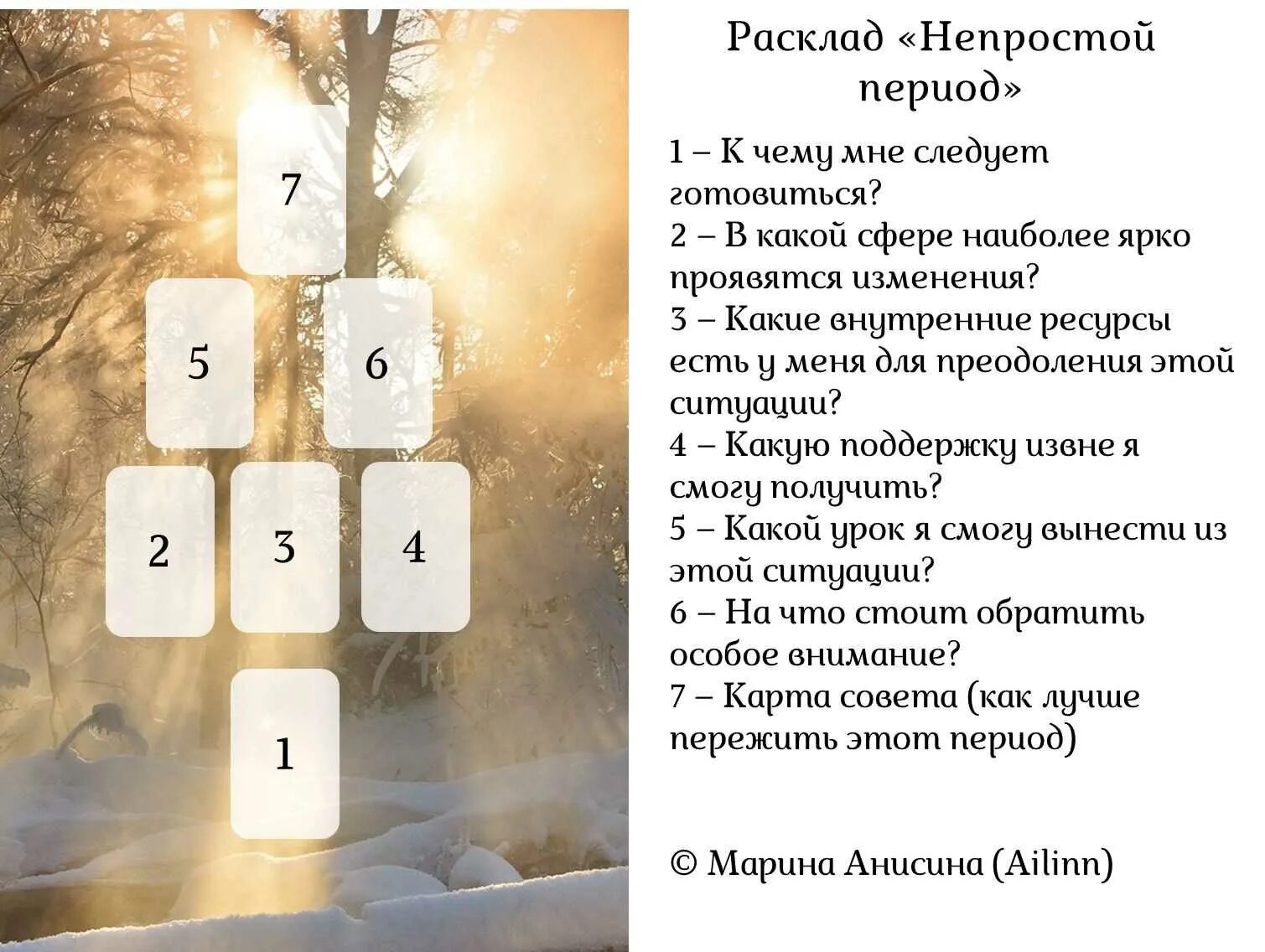 7

5

6

2

3

4

1

Расклад «Непростой период»

1 – К чему мне следует готовиться?
2 – В какой сфере наиболее ярко проявятся изменения?
3 – Какие внутренние ресурсы есть у меня для преодоления этой ситуации?
4 – Какую поддержку извне я смогу получить?
5 – Какой урок я смогу вынести из этой ситуации?
6 – На что стоит обратить особое внимание?
7 – Карта совета (как лучше пережить этот период)

© Марина Анисина (Ailinn)